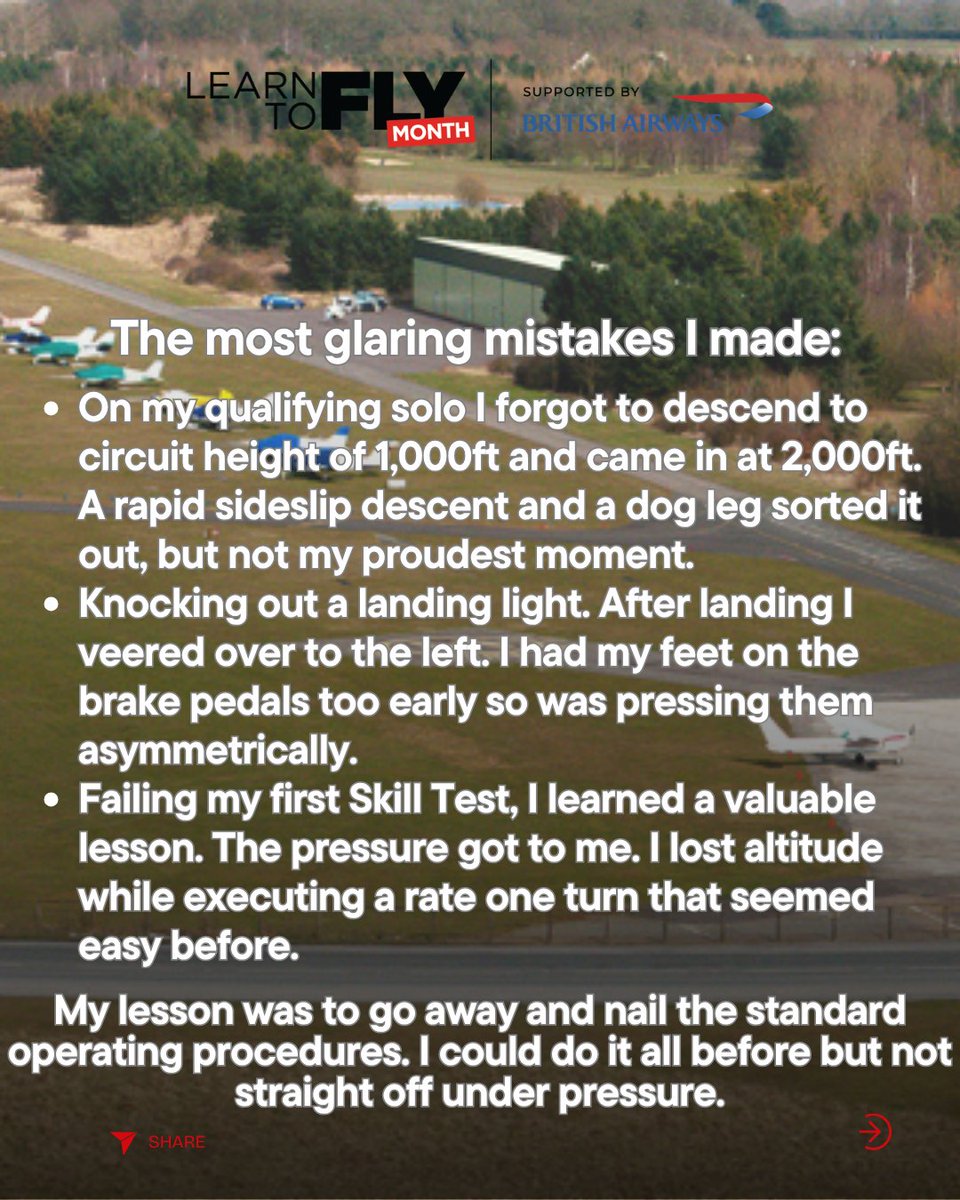 LEARN TO FLY MONTH

SUPPORTED BY
BRITISH AIRWAYS

The most glaring mistakes I made:

• On my qualifying solo I forgot to descend to circuit height of 1,000ft and came in at 2,000ft. A rapid sideslip descent and a dog leg sorted it out, but not my proudest moment.
• Knocking out a landing light. After landing I veered over to the left. I had my feet on the brake pedals too early so was pressing them asymmetrically.
• Failing my first Skill Test, I learned a valuable lesson. The pressure got to me. I lost altitude while executing a rate one turn that seemed easy before.

My lesson was to go away and nail the standard operating procedures. I could do it all before but not straight off under pressure.

SHARE